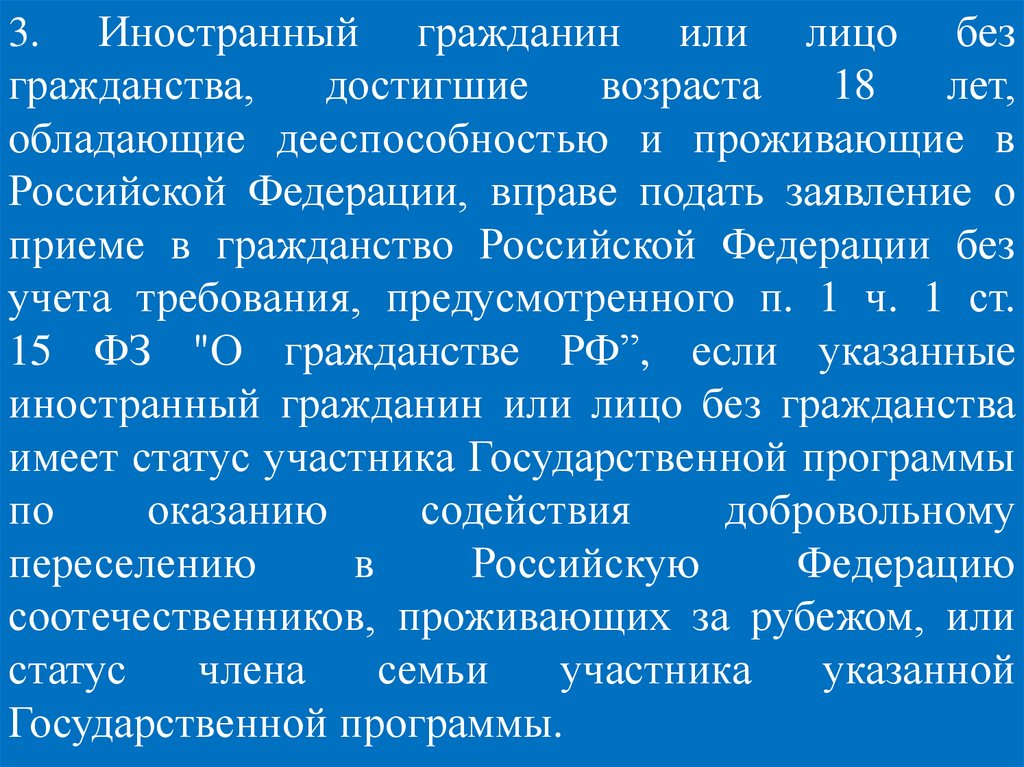 3. Иностранный гражданин или лицо без гражданства, достигшие возраста 18 лет, обладающие дееспособностью и проживающие в Российской Федерации, вправе подать заявление о приеме в гражданство Российской Федерации без учета требования, предусмотренного п. 1 ч. 1 ст. 15 ФЗ "О гражданстве РФ", если указанные иностранный гражданин или лицо без гражданства имеет статус участника Государственной программы по оказанию содействия добровольному переселению в Российскую Федерацию соотечественников, проживающих за рубежом, или статус члена семьи участника указанной Государственной программы.